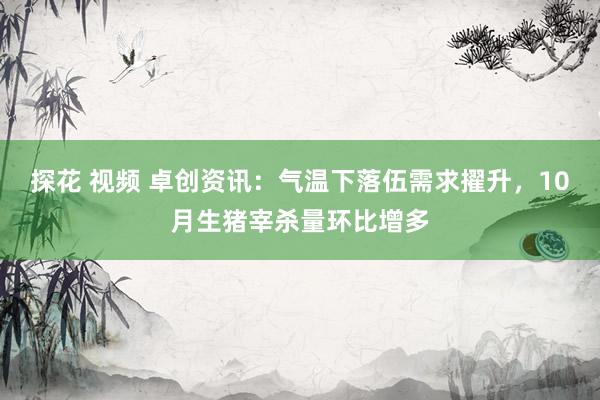 探花 视频 卓创资讯：气温下落伍需求擢升，10月生猪宰杀量环比增多